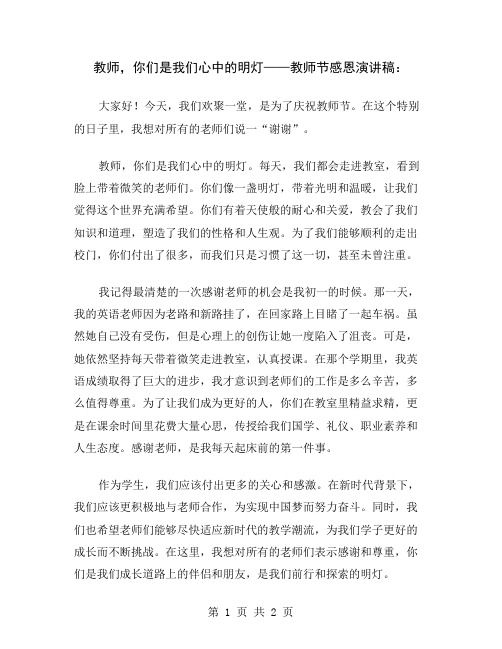 教师，你们是我们心中的明灯——教师节感恩演讲稿：

大家好！今天，我们欢聚一堂，是为了庆祝教师节。在这个特别的日子里，我想对所有的老师们说一“谢谢”。

教师，你们是我们心中的明灯。每天，我们都会走进教室，看到脸上带着微笑的老师们。你们像一盏明灯，带着光明和温暖，让我们觉得这个世界充满希望。你们有着天使般的耐心和关爱，教会了我们知识和道理，塑造了我们的性格和人生观。为了我们能够顺利的走出校门，你们付出了很多，而我们只是习惯了这一切，甚至未曾注重。

我记得最清楚的一次感谢老师的机会是我初一的时候。那一天，我的英语老师因为老路和新路挂了，在回家路上目睹了一起车祸。虽然她自己没有受伤，但是心理上的创伤让她一度陷入了沮丧。可是，她依然坚持每天带着微笑走进教室，认真授课。在那个学期里，我英语成绩取得了巨大的进步，我才意识到老师们的工作是多么辛苦，多么值得尊重。为了让我们成为更好的人，你们在教室里精益求精，更是在课余时间里花费大量心思，传授给我们国学、礼仪、职业素养和人生态度。感谢老师，是我每天起床前的第一件事。

作为学生，我们应该付出更多的关心和感激。在新时代背景下，我们应该更积极地与老师合作，为实现中国梦而努力奋斗。同时，我们也希望老师们能够尽快适应新时代的教学潮流，为我们学子更好的成长而不断挑战。在这里，我想对所有的老师们表示感谢和尊重，你们是我们成长道路上的伴侣和朋友，是我们前行和探索的明灯。

第 1 页 共 2 页